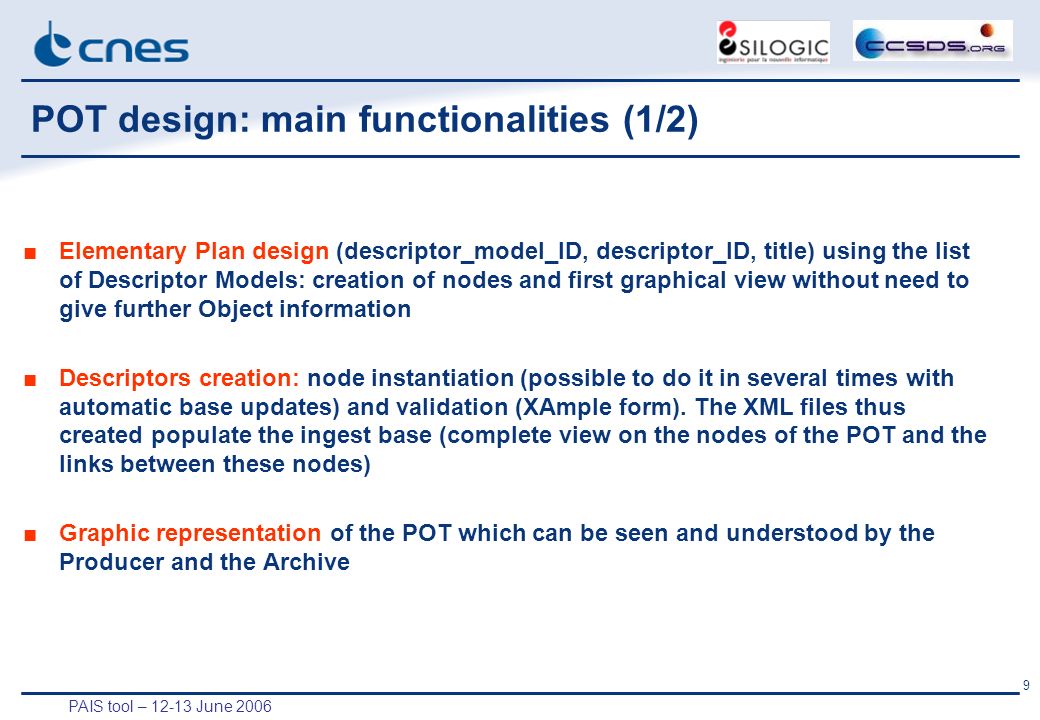 cnes

SILOGIC
ingénierie pour la nouvelle informatique

CCSDS.ORG

POT design: main functionalities (1/2)

■ Elementary Plan design (descriptor_model_ID, descriptor_ID, title) using the list of Descriptor Models: creation of nodes and first graphical view without need to give further Object information

■ Descriptors creation: node instantiation (possible to do it in several times with automatic base updates) and validation (XAmple form). The XML files thus created populate the ingest base (complete view on the nodes of the POT and the links between these nodes)

■ Graphic representation of the POT which can be seen and understood by the Producer and the Archive

9

PAIS tool – 12-13 June 2006